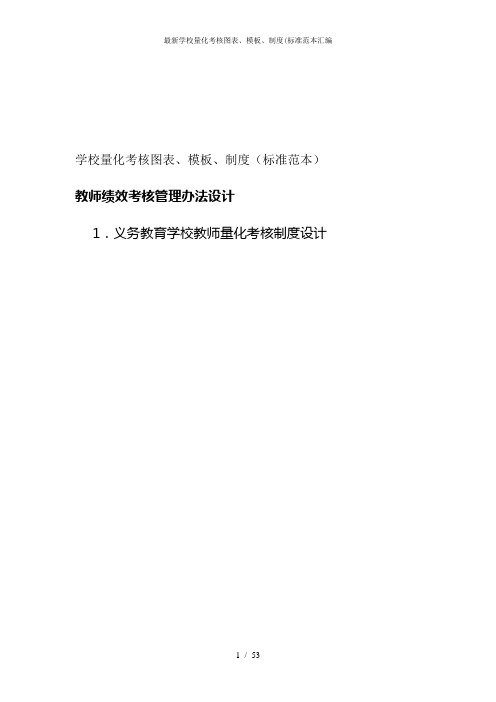 最新学校量化考核图表、模板、制度(标准范本汇编

学校量化考核图表、模板、制度（标准范本）

教师绩效考核管理办法设计

1．义务教育学校教师量化考核制度设计

1 / 53